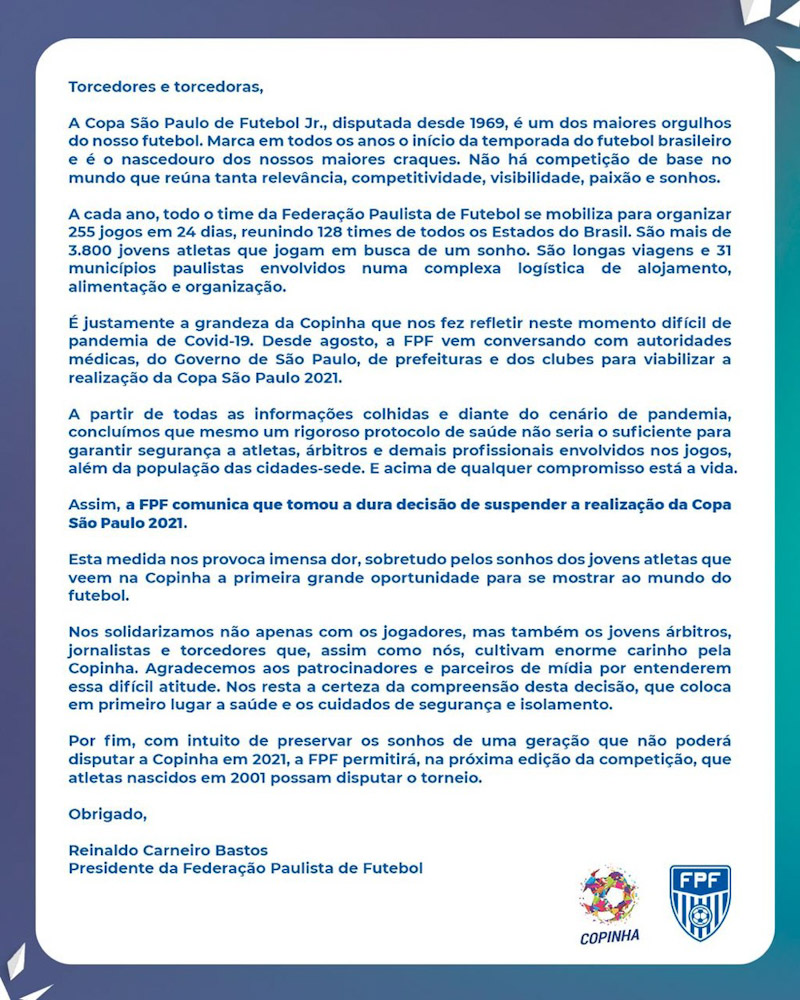 Torcedores e torcedoras,

A Copa São Paulo de Futebol Jr., disputada desde 1969, é um dos maiores orgulhos do nosso futebol. Marca em todos os anos o início da temporada do futebol brasileiro e é o nascedouro dos nossos maiores craques. Não há competição de base no mundo que reúna tanta relevância, competitividade, visibilidade, paixão e sonhos.

A cada ano, todo o time da Federação Paulista de Futebol se mobiliza para organizar 255 jogos em 24 dias, reunindo 128 times de todos os Estados do Brasil. São mais de 3.800 jovens atletas que jogam em busca de um sonho. São longas viagens e 31 municípios paulistas envolvidos numa complexa logística de alojamento, alimentação e organização.

É justamente a grandeza da Copinha que nos fez refletir neste momento difícil de pandemia de Covid-19. Desde agosto, a FPF vem conversando com autoridades médicas, do Governo de São Paulo, de prefeituras e dos clubes para viabilizar a realização da Copa São Paulo 2021.

A partir de todas as informações colhidas e diante do cenário de pandemia, concluímos que mesmo um rigoroso protocolo de saúde não seria o suficiente para garantir segurança a atletas, árbitros e demais profissionais envolvidos nos jogos, além da população das cidades-sede. E acima de qualquer compromisso está a vida.

Assim, a FPF comunica que tomou a dura decisão de suspender a realização da Copa São Paulo 2021.

Esta medida nos provoca imensa dor, sobretudo pelos sonhos dos jovens atletas que veem na Copinha a primeira grande oportunidade para se mostrar ao mundo do futebol.

Nos solidarizamos não apenas com os jogadores, mas também os jovens árbitros, jornalistas e torcedores que, assim como nós, cultivam enorme carinho pela Copinha. Agradecemos aos patrocinadores e parceiros de mídia por entenderem essa difícil atitude. Nos resta a certeza da compreensão desta decisão, que coloca em primeiro lugar a saúde e os cuidados de segurança e isolamento.

Por fim, com intuito de preservar os sonhos de uma geração que não poderá disputar a Copinha em 2021, a FPF permitirá, na próxima edição da competição, que atletas nascidos em 2001 possam disputar o torneio.

Obrigado,

Reinaldo Carneiro Bastos
Presidente da Federação Paulista de Futebol

COPINHA

FPF